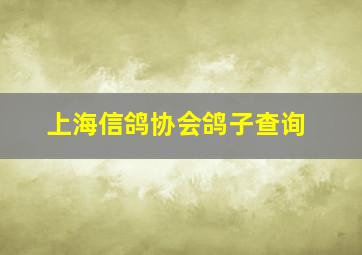 上海信鸽协会鸽子查询